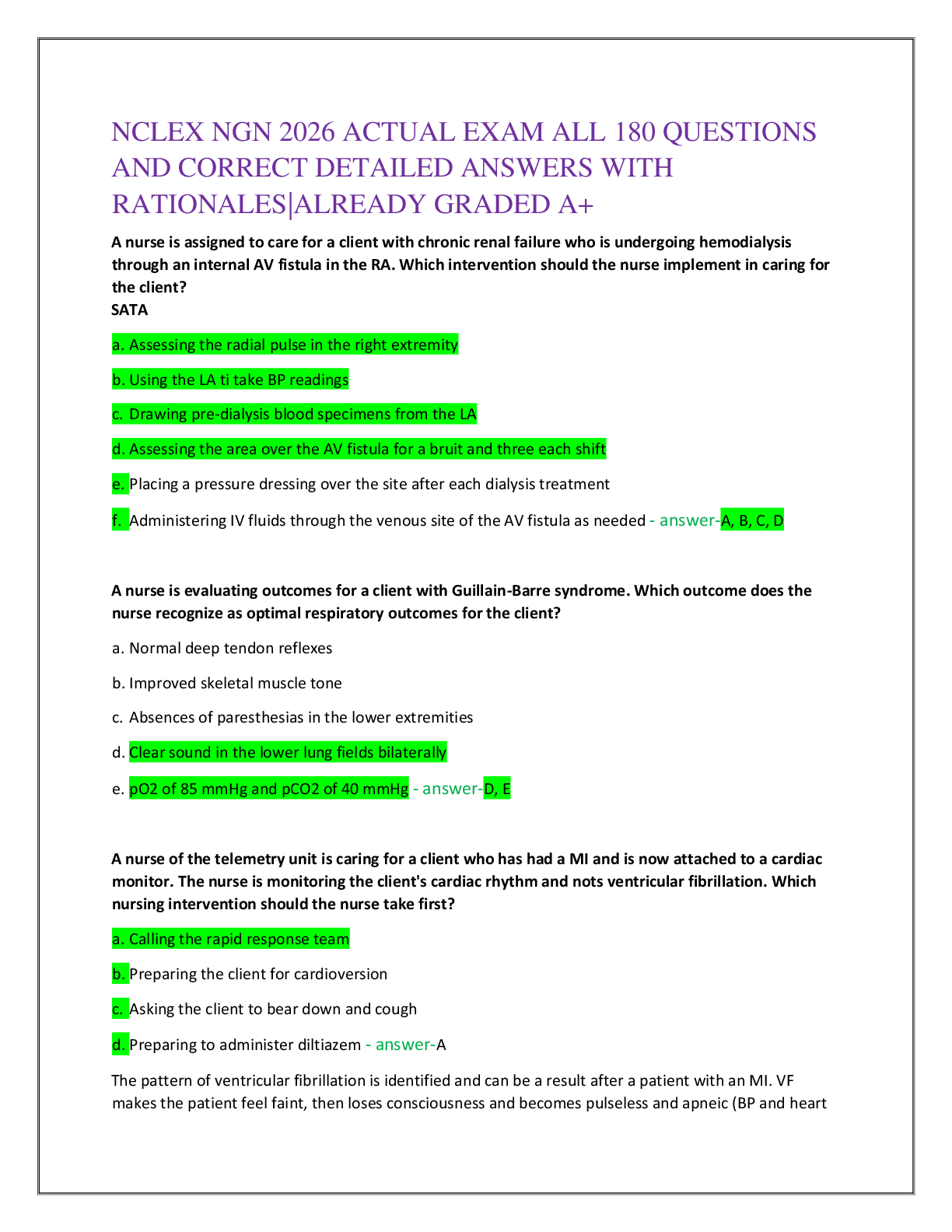 NCLEX NGN 2026 ACTUAL EXAM ALL 180 QUESTIONS AND CORRECT DETAILED ANSWERS WITH RATIONALES|ALREADY GRADED A+

A nurse is assigned to care for a client with chronic renal failure who is undergoing hemodialysis through an internal AV fistula in the RA. Which intervention should the nurse implement in caring for the client?
SATA

a. Assessing the radial pulse in the right extremity

b. Using the LA ti take BP readings

c. Drawing pre-dialysis blood specimens from the LA

d. Assessing the area over the AV fistula for a bruit and three each shift

e. Placing a pressure dressing over the site after each dialysis treatment

f. Administering IV fluids through the venous site of the AV fistula as needed - answer-A, B, C, D

A nurse is evaluating outcomes for a client with Guillain-Barre syndrome. Which outcome does the nurse recognize as optimal respiratory outcomes for the client?

a. Normal deep tendon reflexes

b. Improved skeletal muscle tone

c. Absences of paresthesias in the lower extremities

d. Clear sound in the lower lung fields bilaterally

e. pO2 of 85 mmHg and pCO2 of 40 mmHg - answer-D, E

A nurse of the telemetry unit is caring for a client who has had a MI and is now attached to a cardiac monitor. The nurse is monitoring the client's cardiac rhythm and nots ventricular fibrillation. Which nursing intervention should the nurse take first?

a. Calling the rapid response team

b. Preparing the client for cardioversion

c. Asking the client to bear down and cough

d. Preparing to administer diltiazem - answer-A

The pattern of ventricular fibrillation is identified and can be a result after a patient with an MI. VF makes the patient feel faint, then loses consciousness and becomes pulseless and apneic (BP and heart